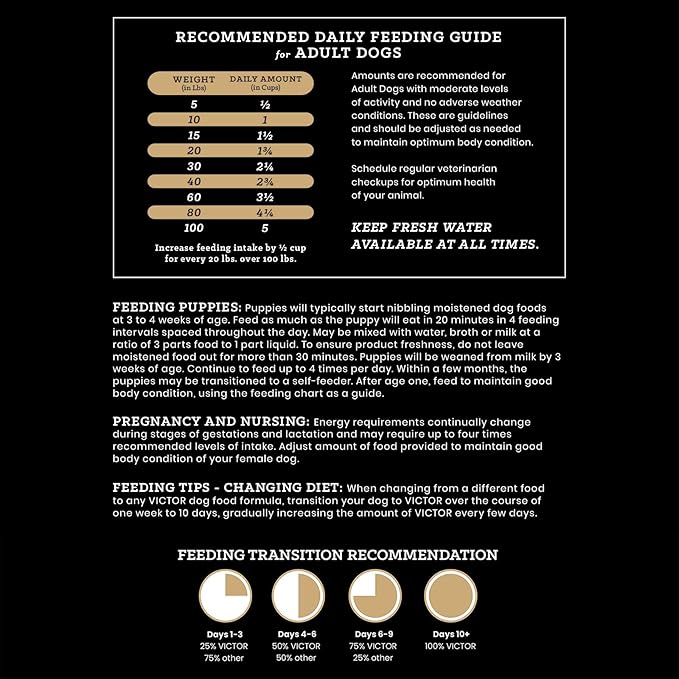 RECOMMENDED DAILY FEEDING GUIDE
for ADULT DOGS

| WEIGHT (in Lbs) | DAILY AMOUNT (in Cups) |
|---|---|
| 5 | ½ |
| 10 | 1 |
| 15 | 1½ |
| 20 | 1¾ |
| 30 | 2¼ |
| 40 | 2¾ |
| 60 | 3½ |
| 80 | 4¼ |
| 100 | 5 |

Increase feeding intake by ½ cup for every 20 lbs. over 100 lbs.

Amounts are recommended for Adult Dogs with moderate levels of activity and no adverse weather conditions. These are guidelines and should be adjusted as needed to maintain optimum body condition.

Schedule regular veterinarian checkups for optimum health of your animal.

KEEP FRESH WATER AVAILABLE AT ALL TIMES.

FEEDING PUPPIES: Puppies will typically start nibbling moistened dog foods at 3 to 4 weeks of age. Feed as much as the puppy will eat in 20 minutes in 4 feeding intervals spaced throughout the day. May be mixed with water, broth or milk at a ratio of 3 parts food to 1 part liquid. To ensure product freshness, do not leave moistened food out for more than 30 minutes. Puppies will be weaned from milk by 3 weeks of age. Continue to feed up to 4 times per day. Within a few months, the puppies may be transitioned to a self-feeder. After age one, feed to maintain good body condition, using the feeding chart as a guide.

PREGNANCY AND NURSING: Energy requirements continually change during stages of gestations and lactation and may require up to four times recommended levels of intake. Adjust amount of food provided to maintain good body condition of your female dog.

FEEDING TIPS - CHANGING DIET: When changing from a different food to any VICTOR dog food formula, transition your dog to VICTOR over the course of one week to 10 days, gradually increasing the amount of VICTOR every few days.

FEEDING TRANSITION RECOMMENDATION

Days 1-3
25% VICTOR
75% other

Days 4-6
50% VICTOR
50% other

Days 6-9
75% VICTOR
25% other

Days 10+
100% VICTOR